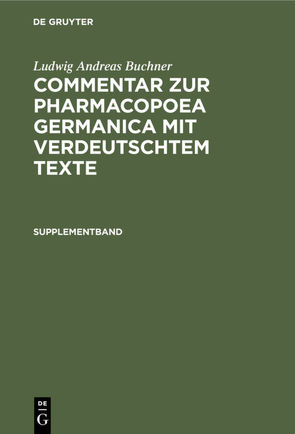 DE GRUYTER

Ludwig Andreas Buchner

COMMENTAR ZUR PHARMACOPOEA GERMANICA MIT VERDEUTSCHTEM TEXTE

SUPPLEMENTBAND

DE
G